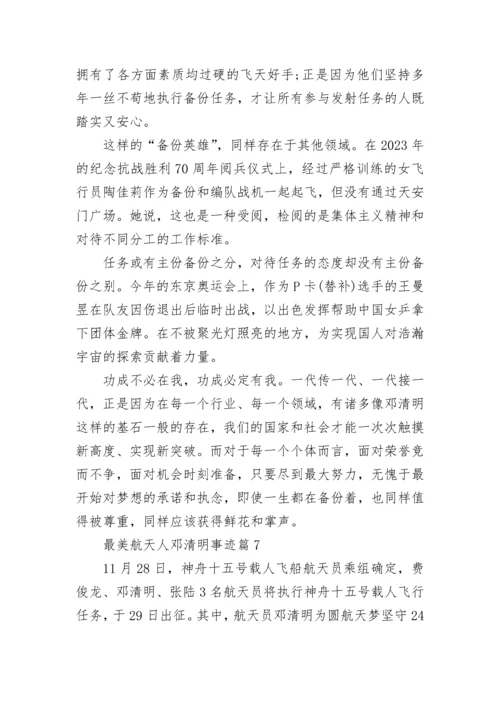 拥有了各方面素质均过硬的飞天好手;正是因为他们坚持多年一丝不苟地执行备份任务，才让所有参与发射任务的人既踏实又安心。

这样的“备份英雄”，同样存在于其他领域。在2023年的纪念抗战胜利70周年阅兵仪式上，经过严格训练的女飞行员陶佳莉作为备份和编队战机一起起飞，但没有通过天安门广场。她说，这也是一种受阅，检阅的是集体主义精神和对待不同分工的工作标准。

任务或有主份备份之分，对待任务的态度却没有主份备份之别。今年的东京奥运会上，作为P卡(替补)选手的王曼昱在队友因伤退出后临时出战，以出色发挥帮助中国女乒拿下团体金牌。在不被聚光灯照亮的地方，为实现国人对浩瀚宇宙的探索贡献着力量。

功成不必在我，功成必定有我。一代传一代、一代接一代，正是因为在每一个行业、每一个领域，有诸多像邓清明这样的基石一般的存在，我们的国家和社会才能一次次触摸新高度、实现新突破。而对于每一个个体而言，面对荣誉竞而不争，面对机会时刻准备，只要尽到最大努力，无愧于最开始对梦想的承诺和执念，即使一生都在备份着，也同样值得被尊重，同样应该获得鲜花和掌声。

最美航天人邓清明事迹篇7

11月28日，神舟十五号载人飞船航天员乘组确定，费俊龙、邓清明、张陆3名航天员将执行神舟十五号载人飞行任务，于29日出征。其中，航天员邓清明为圆航天梦坚守24